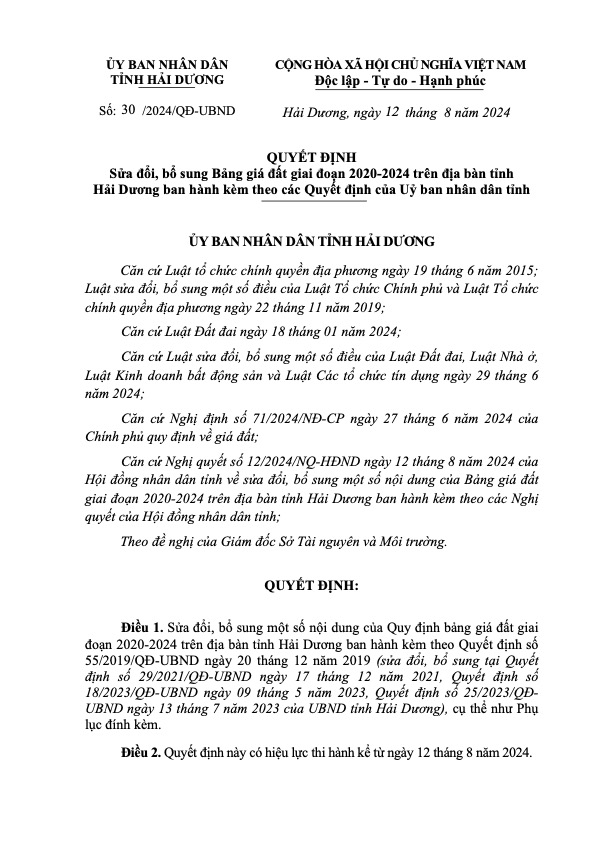 ỦY BAN NHÂN DÂN
TỈNH HẢI DƯƠNG

Số: 30 /2024/QĐ-UBND

CỘNG HÒA XÃ HỘI CHỦ NGHĨA VIỆT NAM
Độc lập - Tự do - Hạnh phúc

Hải Dương, ngày 12 tháng 8 năm 2024

QUYẾT ĐỊNH
Sửa đổi, bổ sung Bảng giá đất giai đoạn 2020-2024 trên địa bàn tỉnh Hải Dương ban hành kèm theo các Quyết định của Uỷ ban nhân dân tỉnh

ỦY BAN NHÂN DÂN TỈNH HẢI DƯƠNG

Căn cứ Luật tổ chức chính quyền địa phương ngày 19 tháng 6 năm 2015; Luật sửa đổi, bổ sung một số điều của Luật Tổ chức Chính phủ và Luật Tổ chức chính quyền địa phương ngày 22 tháng 11 năm 2019;

Căn cứ Luật Đất đai ngày 18 tháng 01 năm 2024;

Căn cứ Luật sửa đổi, bổ sung một số điều của Luật Đất đai, Luật Nhà ở, Luật Kinh doanh bất động sản và Luật Các tổ chức tín dụng ngày 29 tháng 6 năm 2024;

Căn cứ Nghị định số 71/2024/NĐ-CP ngày 27 tháng 6 năm 2024 của Chính phủ quy định về giá đất;

Căn cứ Nghị quyết số 12/2024/NQ-HĐND ngày 12 tháng 8 năm 2024 của Hội đồng nhân dân tỉnh về sửa đổi, bổ sung một số nội dung của Bảng giá đất giai đoạn 2020-2024 trên địa bàn tỉnh Hải Dương ban hành kèm theo các Nghị quyết của Hội đồng nhân dân tỉnh;

Theo đề nghị của Giám đốc Sở Tài nguyên và Môi trường.

QUYẾT ĐỊNH:

Điều 1. Sửa đổi, bổ sung một số nội dung của Quy định bảng giá đất giai đoạn 2020-2024 trên địa bàn tỉnh Hải Dương ban hành kèm theo Quyết định số 55/2019/QĐ-UBND ngày 20 tháng 12 năm 2019 (sửa đổi, bổ sung tại Quyết định số 29/2021/QĐ-UBND ngày 17 tháng 12 năm 2021, Quyết định số 18/2023/QĐ-UBND ngày 09 tháng 5 năm 2023, Quyết định số 25/2023/QĐ-UBND ngày 13 tháng 7 năm 2023 của UBND tỉnh Hải Dương), cụ thể như Phụ lục đính kèm.

Điều 2. Quyết định này có hiệu lực thi hành kể từ ngày 12 tháng 8 năm 2024.